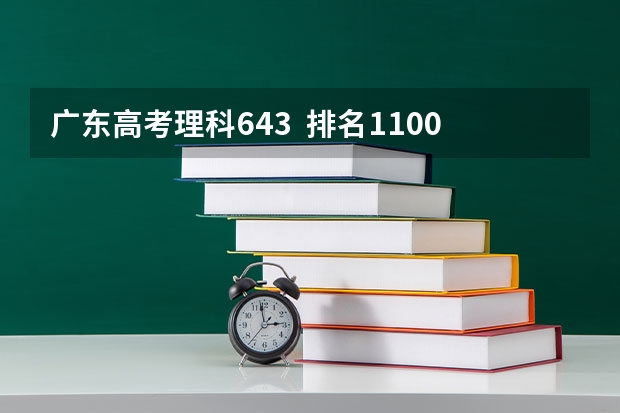 广东高考理科643  排名1100

11 12 1 2 3 4 5 6 7 8 9 10